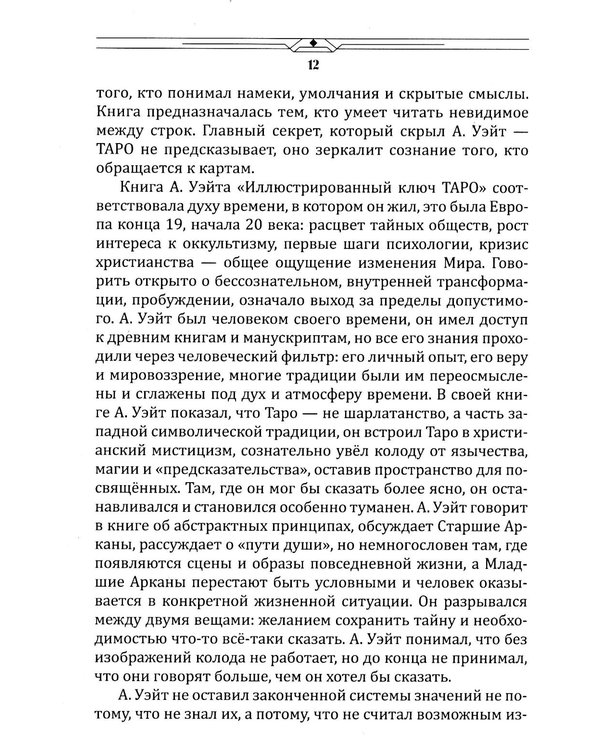 12

того, кто понимал намеки, умолчания и скрытые смыслы. Книга предназначалась тем, кто умеет читать невидимое между строк. Главный секрет, который скрыл А. Уэйт — ТАРО не предсказывает, оно зеркалит сознание того, кто обращается к картам.

Книга А. Уэйта «Иллюстрированный ключ ТАРО» соответствовала духу времени, в котором он жил, это была Европа конца 19, начала 20 века: расцвет тайных обществ, рост интереса к оккультизму, первые шаги психологии, кризис христианства — общее ощущение изменения Мира. Говорить открыто о бессознательном, внутренней трансформации, пробуждении, означало выход за пределы допустимого. А. Уэйт был человеком своего времени, он имел доступ к древним книгам и манускриптам, но все его знания проходили через человеческий фильтр: его личный опыт, его веру и мировоззрение, многие традиции были им переосмыслены и сглажены под дух и атмосферу времени. В своей книге А. Уэйт показал, что Таро — не шарлатанство, а часть западной символической традиции, он встроил Таро в христианский мистицизм, сознательно увёл колоду от язычества, магии и «предсказательства», оставив пространство для посвящённых. Там, где он мог бы сказать более ясно, он останавливался и становился особенно туманен. А. Уэйт говорит в книге об абстрактных принципах, обсуждает Старшие Арканы, рассуждает о «пути души», но немногословен там, где появляются сцены и образы повседневной жизни, а Младшие Арканы перестают быть условными и человек оказывается в конкретной жизненной ситуации. Он разрывался между двумя вещами: желанием сохранить тайну и необходимостью что-то всё-таки сказать. А. Уэйт понимал, что без изображений колода не работает, но до конца не принимал, что они говорят больше, чем он хотел бы сказать.

А. Уэйт не оставил законченной системы значений не потому, что не знал их, а потому, что не считал возможным из-